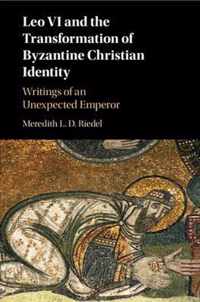 Leo VI and the Transformation of Byzantine Christian Identity

Writings of an Unexpected Emperor

Meredith L. D. Riedel